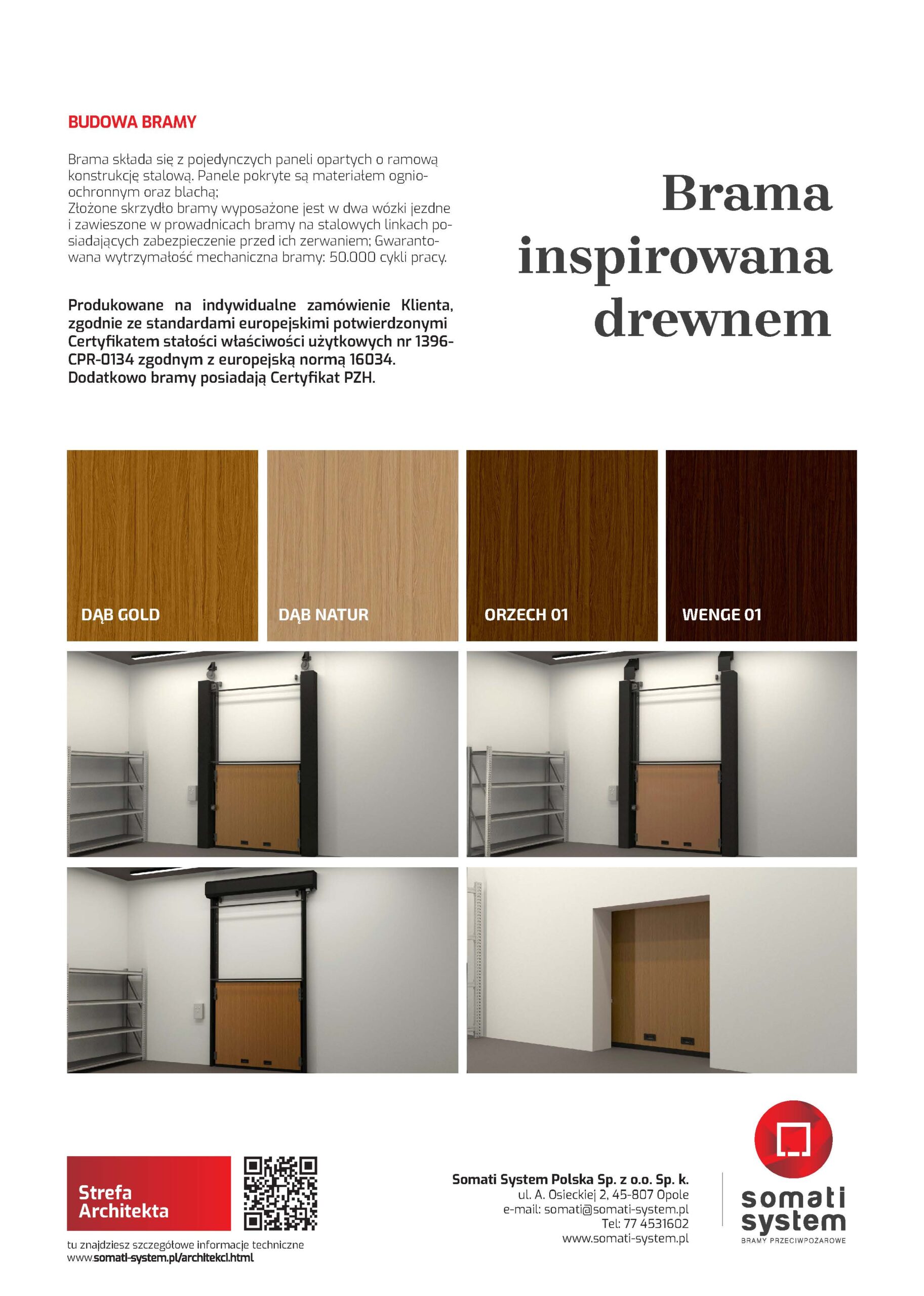 BUDOWA BRAMY

Brama składa się z pojedynczych paneli opartych o ramową konstrukcję stalową. Panele pokryte są materiałem ognioochronnym oraz blachą;
Złożone skrzydło bramy wyposażone jest w dwa wózki jezdne i zawieszone w prowadnicach bramy na stalowych linkach posiadających zabezpieczenie przed ich zerwaniem; Gwarantowana wytrzymałość mechaniczna bramy: 50.000 cykli pracy.

Produkowane na indywidualne zamówienie Klienta, zgodnie ze standardami europejskimi potwierdzonymi Certyfikatem stałości właściwości użytkowych nr 1396-CPR-0134 zgodnym z europejską normą 16034. Dodatkowo bramy posiadają Certyfikat PZH.

Brama inspirowana drewnem

DĄB GOLD

DĄB NATUR

ORZECH 01

WENGE 01

Strefa Architekta

tu znajdziesz szczegółowe informacje techniczne
www.somati-system.pl/architekci.html

Somati System Polska Sp. z o.o. Sp. k.
ul. A. Osieckiej 2, 45-807 Opole
e-mail: somati@somati-system.pl
Tel: 77 4531602
www.somati-system.pl

somati system
BRAMY PRZECIWPOŻAROWE